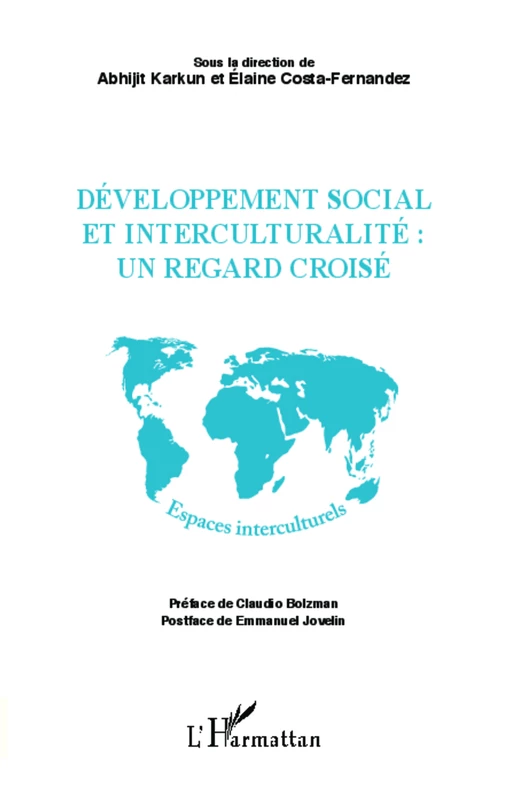 Sous la direction de
Abhijit Karkun et Élaine Costa-Fernandez

DÉVELOPPEMENT SOCIAL ET INTERCULTURALITÉ : UN REGARD CROISÉ

Espaces interculturels

Préface de Claudio Bolzman
Postface de Emmanuel Jovelin

L'Harmattan